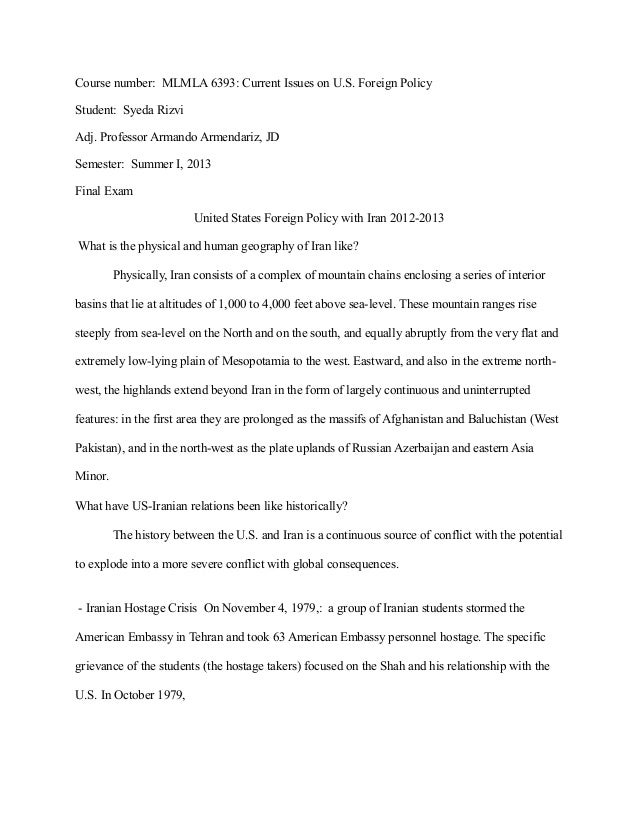 Course number: MLMLA 6393: Current Issues on U.S. Foreign Policy

Student: Syeda Rizvi

Adj. Professor Armando Armendariz, JD

Semester: Summer I, 2013

Final Exam

United States Foreign Policy with Iran 2012-2013

What is the physical and human geography of Iran like?

Physically, Iran consists of a complex of mountain chains enclosing a series of interior basins that lie at altitudes of 1,000 to 4,000 feet above sea-level. These mountain ranges rise steeply from sea-level on the North and on the south, and equally abruptly from the very flat and extremely low-lying plain of Mesopotamia to the west. Eastward, and also in the extreme north-west, the highlands extend beyond Iran in the form of largely continuous and uninterrupted features: in the first area they are prolonged as the massifs of Afghanistan and Baluchistan (West Pakistan), and in the north-west as the plate uplands of Russian Azerbaijan and eastern Asia Minor.

What have US-Iranian relations been like historically?

The history between the U.S. and Iran is a continuous source of conflict with the potential to explode into a more severe conflict with global consequences.

- Iranian Hostage Crisis On November 4, 1979,: a group of Iranian students stormed the American Embassy in Tehran and took 63 American Embassy personnel hostage. The specific grievance of the students (the hostage takers) focused on the Shah and his relationship with the U.S. In October 1979,